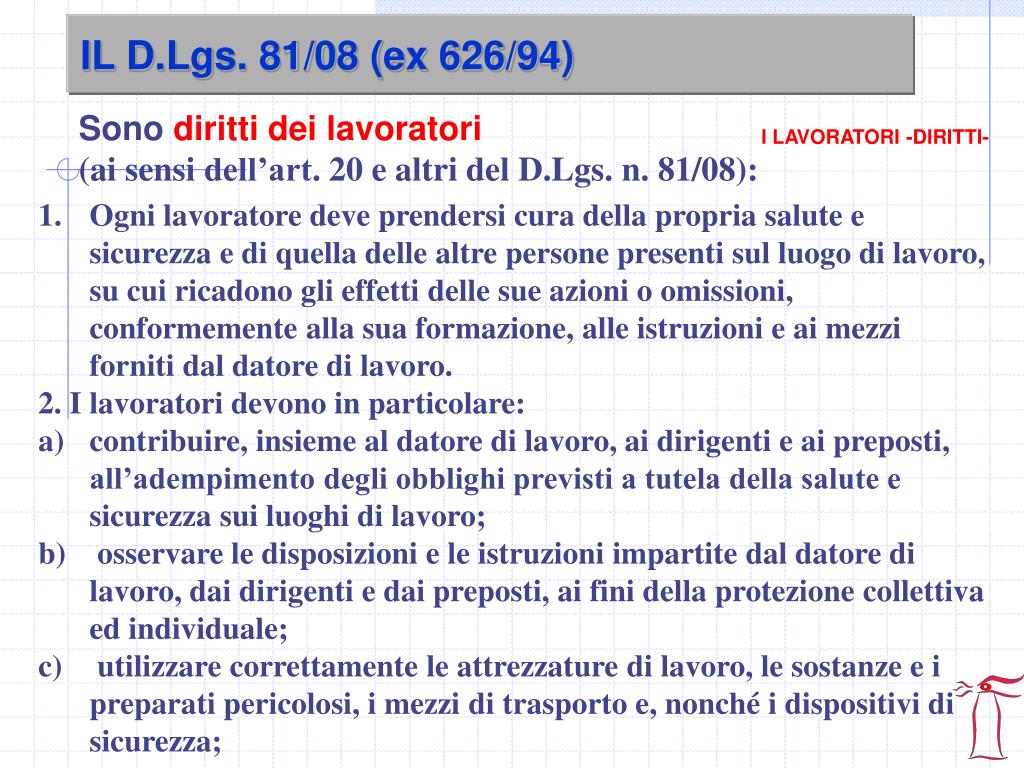 IL D.Lgs. 81/08 (ex 626/94)

Sono diritti dei lavoratori

I LAVORATORI -DIRITTI-

(ai sensi dell’art. 20 e altri del D.Lgs. n. 81/08):

1. Ogni lavoratore deve prendersi cura della propria salute e sicurezza e di quella delle altre persone presenti sul luogo di lavoro, su cui ricadono gli effetti delle sue azioni o omissioni, conformemente alla sua formazione, alle istruzioni e ai mezzi forniti dal datore di lavoro.

2. I lavoratori devono in particolare:

a) contribuire, insieme al datore di lavoro, ai dirigenti e ai preposti, all’adempimento degli obblighi previsti a tutela della salute e sicurezza sui luoghi di lavoro;

b) osservare le disposizioni e le istruzioni impartite dal datore di lavoro, dai dirigenti e dai preposti, ai fini della protezione collettiva ed individuale;

c) utilizzare correttamente le attrezzature di lavoro, le sostanze e i preparati pericolosi, i mezzi di trasporto e, nonché i dispositivi di sicurezza;